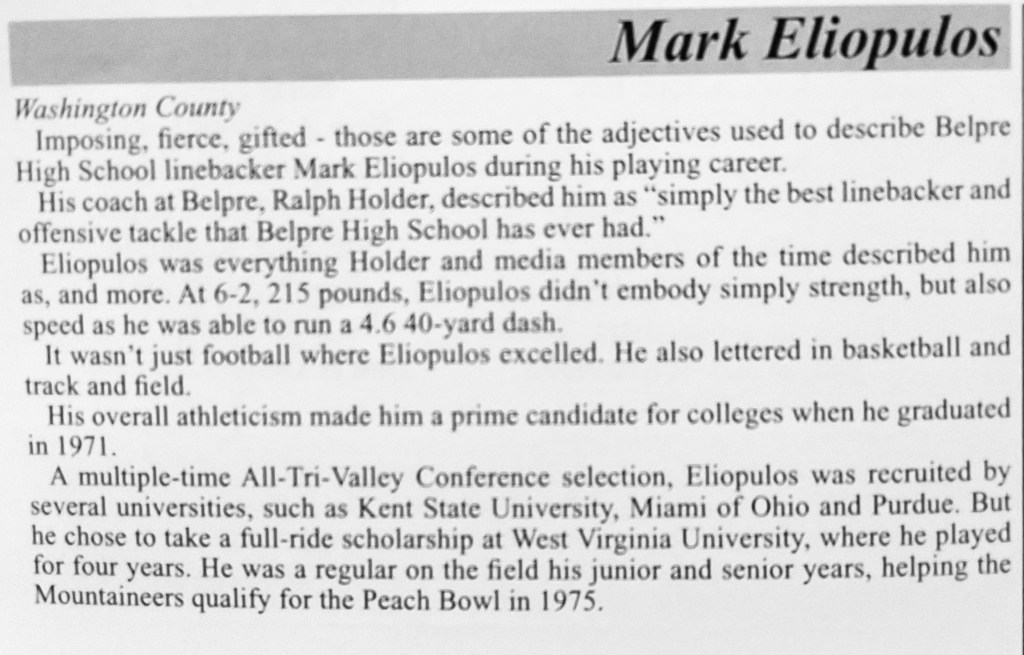 Mark Eliopulos

Washington County

Imposing, fierce, gifted - those are some of the adjectives used to describe Belpre High School linebacker Mark Eliopulos during his playing career.

His coach at Belpre, Ralph Holder, described him as "simply the best linebacker and offensive tackle that Belpre High School has ever had."

Eliopulos was everything Holder and media members of the time described him as, and more. At 6-2, 215 pounds, Eliopulos didn't embody simply strength, but also speed as he was able to run a 4.6 40-yard dash.

It wasn't just football where Eliopulos excelled. He also lettered in basketball and track and field.

His overall athleticism made him a prime candidate for colleges when he graduated in 1971.

A multiple-time All-Tri-Valley Conference selection, Eliopulos was recruited by several universities, such as Kent State University, Miami of Ohio and Purdue. But he chose to take a full-ride scholarship at West Virginia University, where he played for four years. He was a regular on the field his junior and senior years, helping the Mountaineers qualify for the Peach Bowl in 1975.